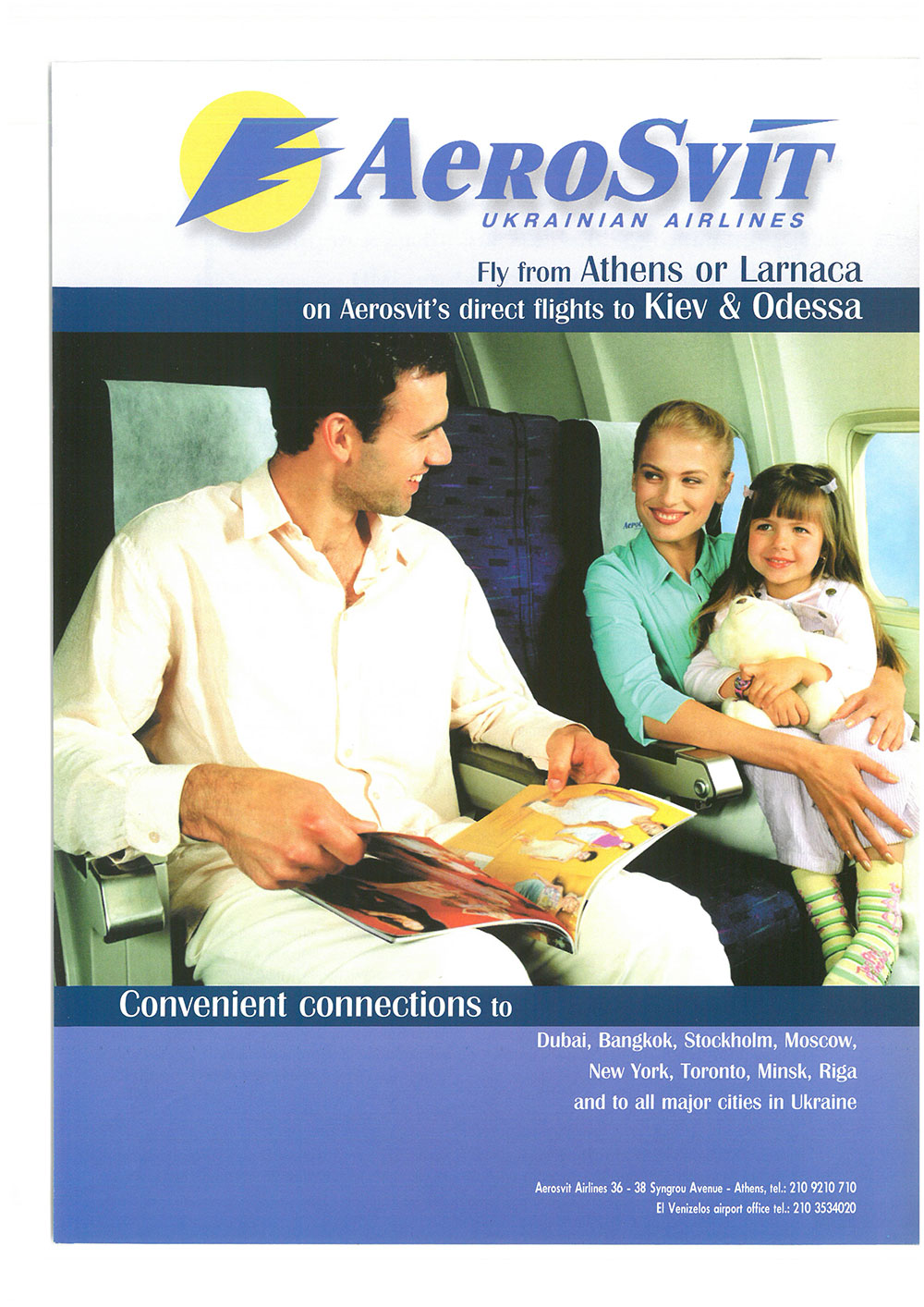 AeroSvit
UKRAINIAN AIRLINES

Fly from Athens or Larnaca
on Aerosvit's direct flights to Kiev & Odessa

Convenient connections to

Dubai, Bangkok, Stockholm, Moscow,
New York, Toronto, Minsk, Riga
and to all major cities in Ukraine

Aerosvit Airlines 36 - 38 Syngrou Avenue - Athens, tel.: 210 9210 710
El Venizelos airport office tel.: 210 3534020